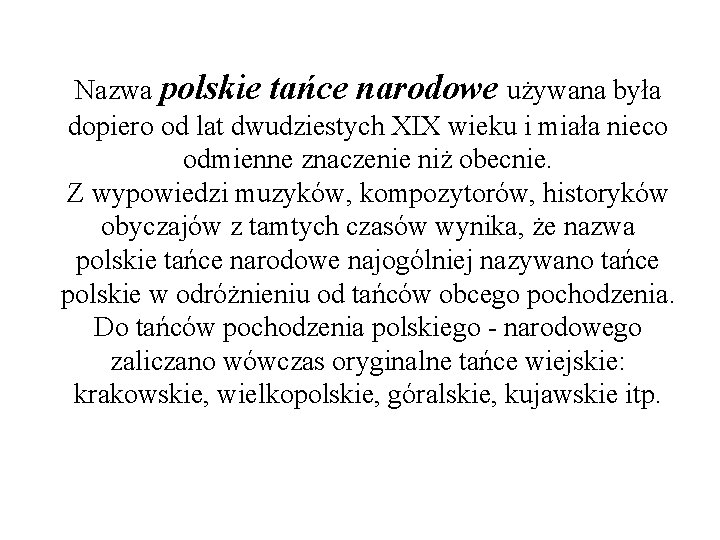 Nazwa polskie tańce narodowe używana była dopiero od lat dwudziestych XIX wieku i miała nieco odmienne znaczenie niż obecnie.
Z wypowiedzi muzyków, kompozytorów, historyków obyczajów z tamtych czasów wynika, że nazwa polskie tańce narodowe najogólniej nazywano tańce polskie w odróżnieniu od tańców obcego pochodzenia. Do tańców pochodzenia polskiego - narodowego zaliczano wówczas oryginalne tańce wiejskie: krakowskie, wielkopolskie, góralskie, kujawskie itp.